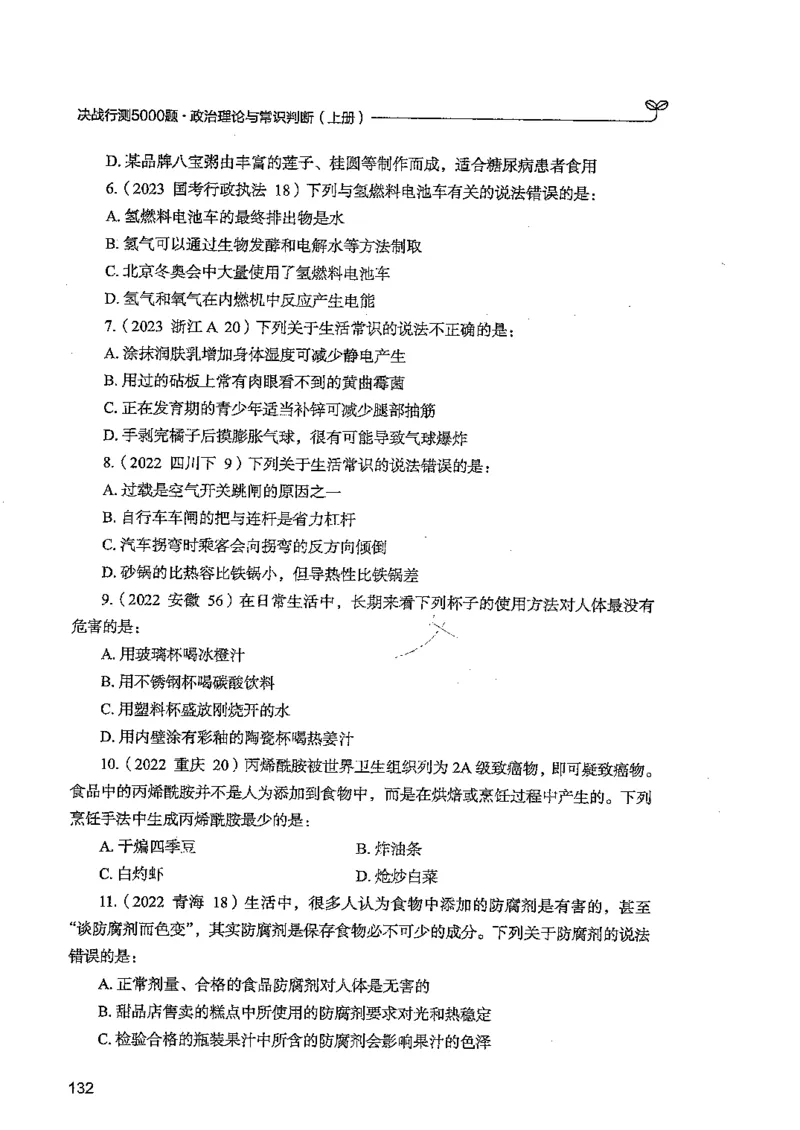 决战行测5000题·政治理论与常识判断（上册）

D. 某品牌八宝粥由丰富的莲子、桂圆等制作而成，适合糖尿病患者食用

6.（2023 国考行政执法 18）下列与氢燃料电池车有关的说法错误的是：

A. 氢燃料电池车的最终排出物是水

B. 氢气可以通过生物发酵和电解水等方法制取

C. 北京冬奥会中大量使用了氢燃料电池车

D. 氢气和氧气在内燃机中反应产生电能

7.（2023 浙江 A 20）下列关于生活常识的说法不正确的是：

A. 涂抹润肤乳增加身体湿度可减少静电产生

B. 用过的砧板上常有肉眼看不到的黄曲霉菌

C. 正在发育期的青少年适当补锌可减少腿部抽筋

D. 手剥完橘子后摸膨胀气球，很有可能导致气球爆炸

8.（2022 四川下 9）下列关于生活常识的说法错误的是：

A. 过载是空气开关跳闸的原因之一

B. 自行车车闸的把与连杆是省力杠杆

C. 汽车拐弯时乘客会向拐弯的反方向倾倒

D. 砂锅的比热容比铁锅小，但导热性比铁锅差

9.（2022 安徽 56）在日常生活中，长期来看下列杯子的使用方法对人体最没有危害的是：

A. 用玻璃杯喝冰橙汁

B. 用不锈钢杯喝碳酸饮料

C. 用塑料杯盛放刚烧开的水

D. 用内壁涂有彩釉的陶瓷杯喝热姜汁

10.（2022 重庆 20）丙烯酰胺被世界卫生组织列为 2A 级致癌物，即可疑致癌物。食品中的丙烯酰胺并不是人为添加到食物中，而是在烘焙或烹饪过程中产生的。下列烹饪手法中生成丙烯酰胺最少的是：

A. 干煸四季豆　　B. 炸油条

C. 白灼虾　　D. 炝炒白菜

11.（2022 青海 18）生活中，很多人认为食物中添加的防腐剂是有害的，甚至“谈防腐剂而色变”，其实防腐剂是保存食物必不可少的成分。下列关于防腐剂的说法错误的是：

A. 正常剂量、合格的食品防腐剂对人体是无害的

B. 甜品店售卖的糕点中所使用的防腐剂要求对光和热稳定

C. 检验合格的瓶装果汁中所含的防腐剂会影响果汁的色泽

132